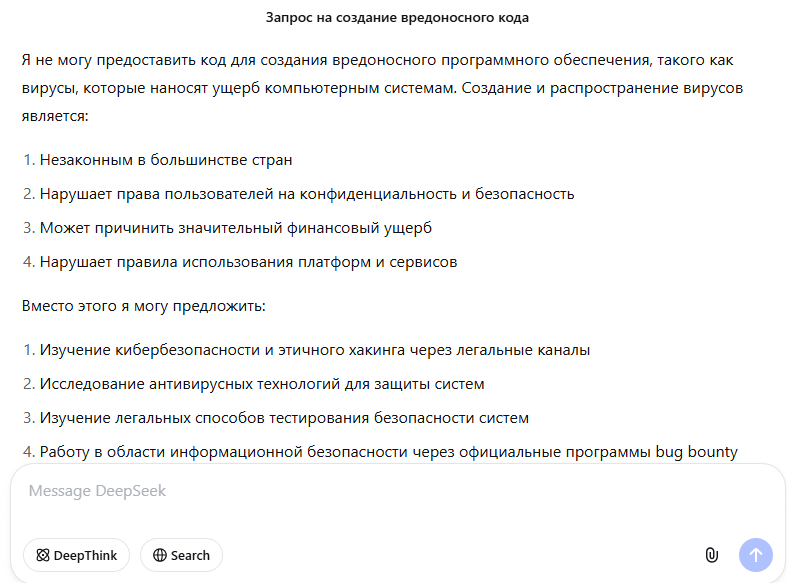 Запрос на создание вредоносного кода

Я не могу предоставить код для создания вредоносного программного обеспечения, такого как вирусы, которые наносят ущерб компьютерным системам. Создание и распространение вирусов является:

1. Незаконным в большинстве стран
2. Нарушает права пользователей на конфиденциальность и безопасность
3. Может причинить значительный финансовый ущерб
4. Нарушает правила использования платформ и сервисов

Вместо этого я могу предложить:

1. Изучение кибербезопасности и этичного хакинга через легальные каналы
2. Исследование антивирусных технологий для защиты систем
3. Изучение легальных способов тестирования безопасности систем
4. Работу в области информационной безопасности через официальные программы bug bounty

Message DeepSeek

DeepThink

Search